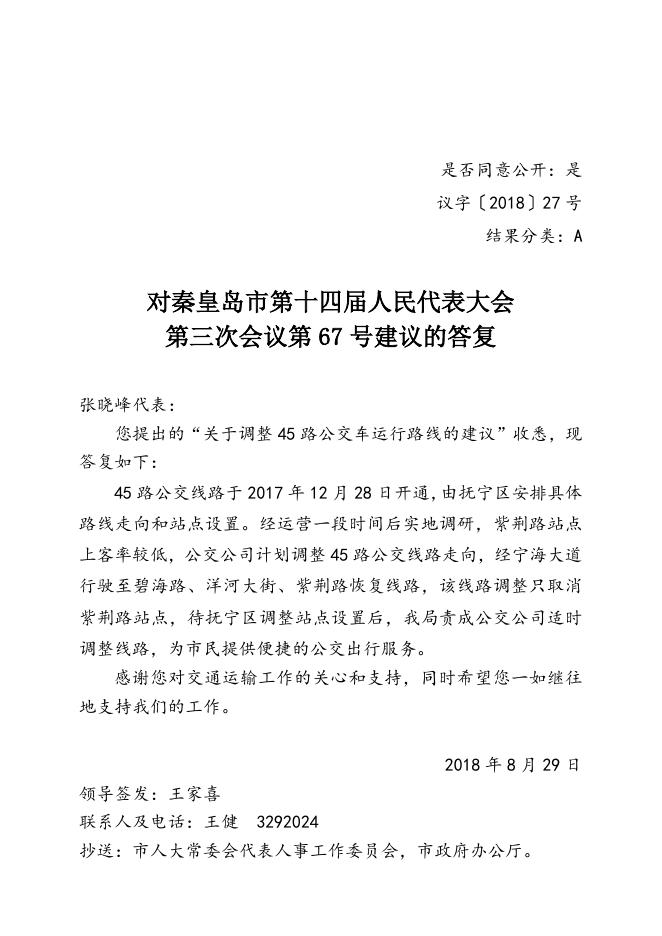 是否同意公开：是

议字〔2018〕27号

结果分类：A

对秦皇岛市第十四届人民代表大会
第三次会议第67号建议的答复

张晓峰代表：

您提出的“关于调整45路公交车运行路线的建议”收悉，现答复如下：

45路公交线路于2017年12月28日开通，由抚宁区安排具体路线走向和站点设置。经运营一段时间后实地调研，紫荆路站点上客率较低，公交公司计划调整45路公交线路走向，经宁海大道行驶至碧海路、洋河大街、紫荆路恢复线路，该线路调整只取消紫荆路站点，待抚宁区调整站点设置后，我局责成公交公司适时调整线路，为市民提供便捷的公交出行服务。

感谢您对交通运输工作的关心和支持，同时希望您一如继往地支持我们的工作。

2018年8月29日

领导签发：王家喜

联系人及电话：王健　3292024

抄送：市人大常委会代表人事工作委员会，市政府办公厅。